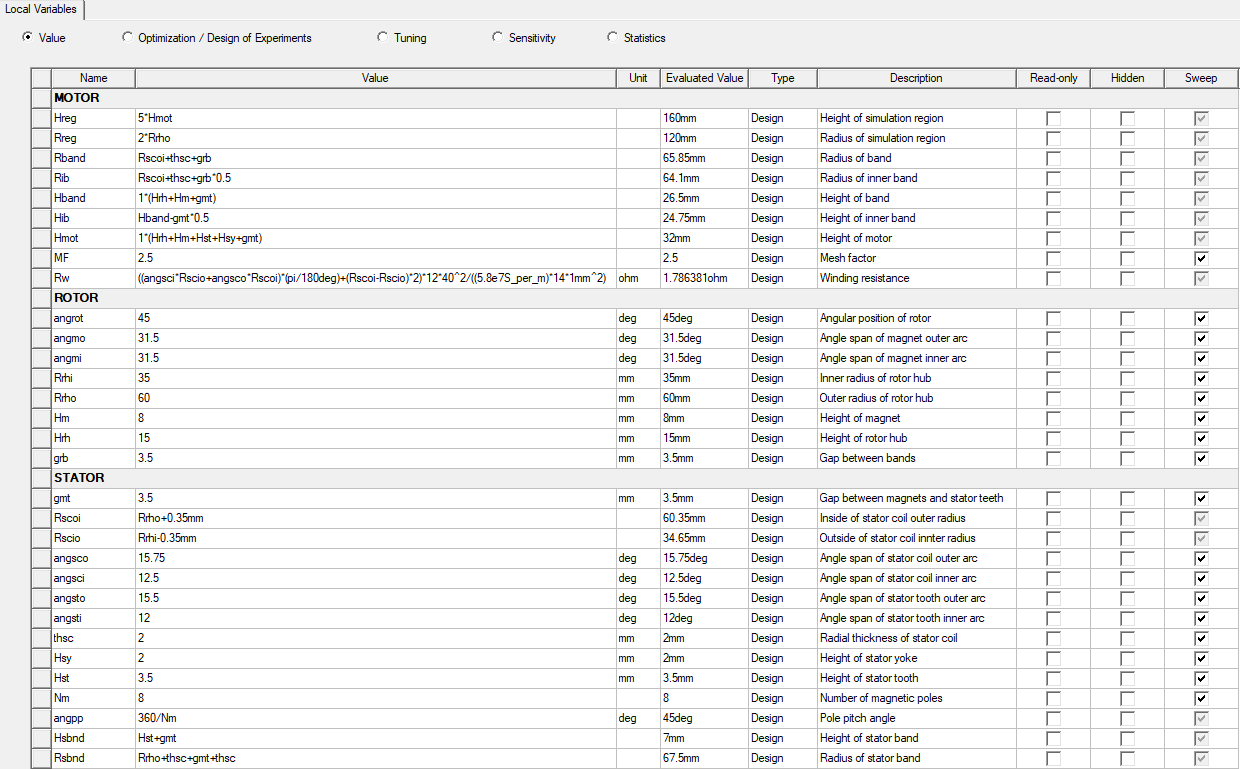 Local Variables

Value   Optimization / Design of Experiments   Tuning   Sensitivity   Statistics

| Name | Value | Unit | Evaluated Value | Type | Description | Read-only | Hidden | Sweep |
|---|---|---|---|---|---|---|---|---|
| MOTOR | | | | | | | | |
| Hreg | 5*Hmot | | 160mm | Design | Height of simulation region | | | |
| Rreg | 2*Rrho | | 120mm | Design | Radius of simulation region | | | |
| Rband | Rscoi+thsc+grb | | 65.85mm | Design | Radius of band | | | |
| Rib | Rscoi+thsc+grb*0.5 | | 64.1mm | Design | Radius of inner band | | | |
| Hband | 1*(Hrh+Hm+gmt) | | 26.5mm | Design | Height of band | | | |
| Hib | Hband-gmt*0.5 | | 24.75mm | Design | Height of inner band | | | |
| Hmot | 1*(Hrh+Hm+Hst+Hsy+gmt) | | 32mm | Design | Height of motor | | | |
| MF | 2.5 | | 2.5 | Design | Mesh factor | | | |
| Rw | ((angsci*Rscio+angsco*Rscoi)*(pi/180deg)+(Rscoi-Rscio)*2)*12*40^2/((5.8e7S_per_m)*14*1mm^2) | ohm | 1.786381ohm | Design | Winding resistance | | | |
| ROTOR | | | | | | | | |
| angrot | 45 | deg | 45deg | Design | Angular position of rotor | | | |
| angmo | 31.5 | deg | 31.5deg | Design | Angle span of magnet outer arc | | | |
| angmi | 31.5 | deg | 31.5deg | Design | Angle span of magnet inner arc | | | |
| Rrhi | 35 | mm | 35mm | Design | Inner radius of rotor hub | | | |
| Rrho | 60 | mm | 60mm | Design | Outer radius of rotor hub | | | |
| Hm | 8 | mm | 8mm | Design | Height of magnet | | | |
| Hrh | 15 | mm | 15mm | Design | Height of rotor hub | | | |
| grb | 3.5 | mm | 3.5mm | Design | Gap between bands | | | |
| STATOR | | | | | | | | |
| gmt | 3.5 | mm | 3.5mm | Design | Gap between magnets and stator teeth | | | |
| Rscoi | Rrho+0.35mm | | 60.35mm | Design | Inside of stator coil outer radius | | | |
| Rscio | Rrhi-0.35mm | | 34.65mm | Design | Outside of stator coil innter radius | | | |
| angsco | 15.75 | deg | 15.75deg | Design | Angle span of stator coil outer arc | | | |
| angsci | 12.5 | deg | 12.5deg | Design | Angle span of stator coil inner arc | | | |
| angsto | 15.5 | deg | 15.5deg | Design | Angle span of stator tooth outer arc | | | |
| angsti | 12 | deg | 12deg | Design | Angle span of stator tooth inner arc | | | |
| thsc | 2 | mm | 2mm | Design | Radial thickness of stator coil | | | |
| Hsy | 2 | mm | 2mm | Design | Height of stator yoke | | | |
| Hst | 3.5 | mm | 3.5mm | Design | Height of stator tooth | | | |
| Nm | 8 | | 8 | Design | Number of magnetic poles | | | |
| angpp | 360/Nm | deg | 45deg | Design | Pole pitch angle | | | |
| Hsbnd | Hst+gmt | | 7mm | Design | Height of stator band | | | |
| Rsbnd | Rrho+thsc+gmt+thsc | | 67.5mm | Design | Radius of stator band | | | |